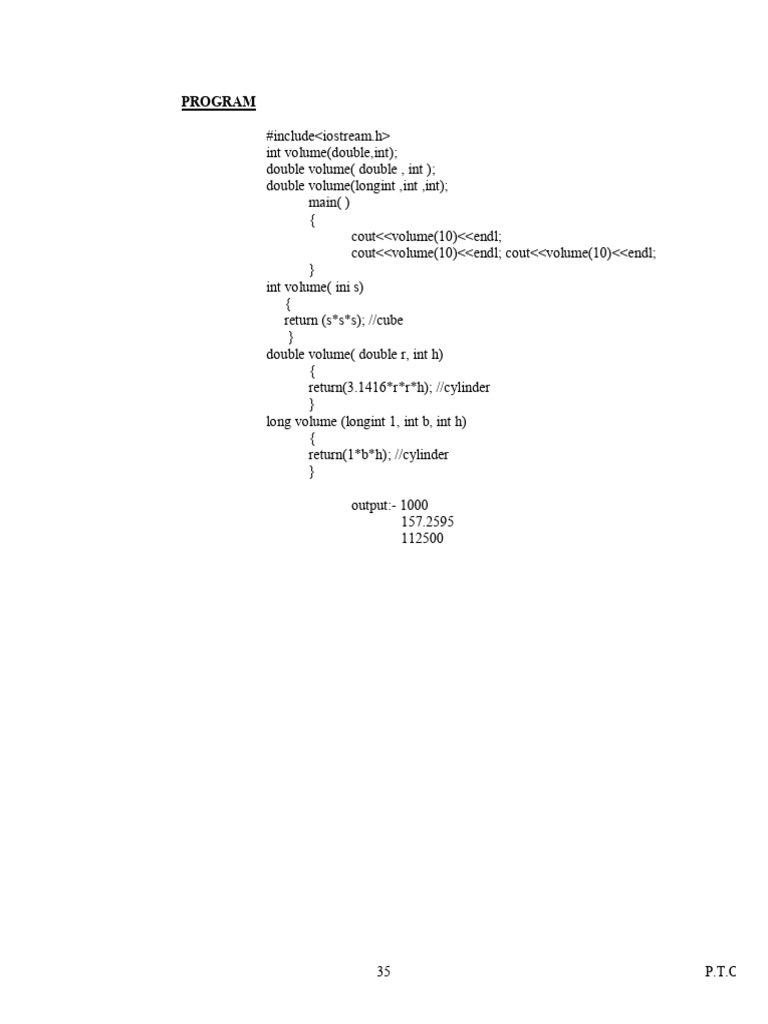 PROGRAM

#include<iostream.h>
int volume(double,int);
double volume( double , int );
double volume(longint ,int ,int);
main( )
{
cout<<volume(10)<<endl;
cout<<volume(10)<<endl; cout<<volume(10)<<endl;
}
int volume( ini s)
{
return (s*s*s); //cube
}
double volume( double r, int h)
{
return(3.1416*r*r*h); //cylinder
}
long volume (longint 1, int b, int h)
{
return(1*b*h); //cylinder
}

output:- 1000
157.2595
112500

35

P.T.C